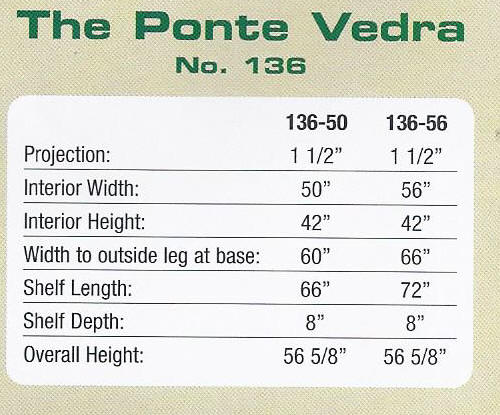 The Ponte Vedra
No. 136

| | 136-50 | 136-56 |
|---|---|---|
| Projection: | 1 1/2” | 1 1/2” |
| Interior Width: | 50” | 56” |
| Interior Height: | 42” | 42” |
| Width to outside leg at base: | 60” | 66” |
| Shelf Length: | 66” | 72” |
| Shelf Depth: | 8” | 8” |
| Overall Height: | 56 5/8” | 56 5/8” |